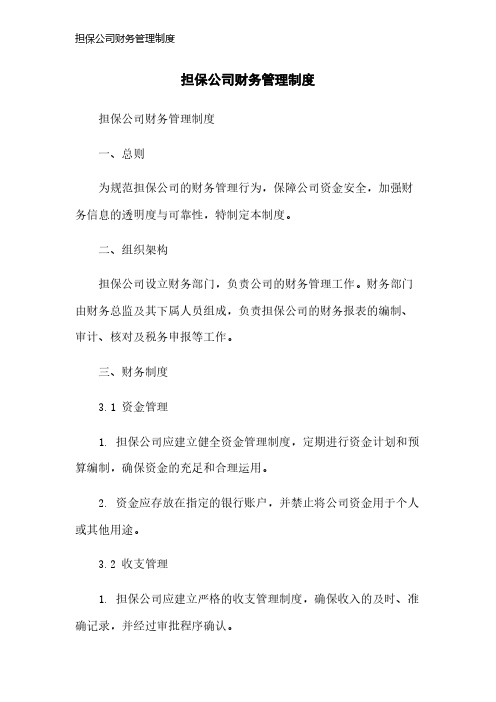 担保公司财务管理制度

担保公司财务管理制度

担保公司财务管理制度

一、总则

为规范担保公司的财务管理行为，保障公司资金安全，加强财务信息的透明度与可靠性，特制定本制度。

二、组织架构

担保公司设立财务部门，负责公司的财务管理工作。财务部门由财务总监及其下属人员组成，负责担保公司的财务报表的编制、审计、核对及税务申报等工作。

三、财务制度

3.1 资金管理

1. 担保公司应建立健全资金管理制度，定期进行资金计划和预算编制，确保资金的充足和合理运用。

2. 资金应存放在指定的银行账户，并禁止将公司资金用于个人或其他用途。

3.2 收支管理

1. 担保公司应建立严格的收支管理制度，确保收入的及时、准确记录，并经过审批程序确认。